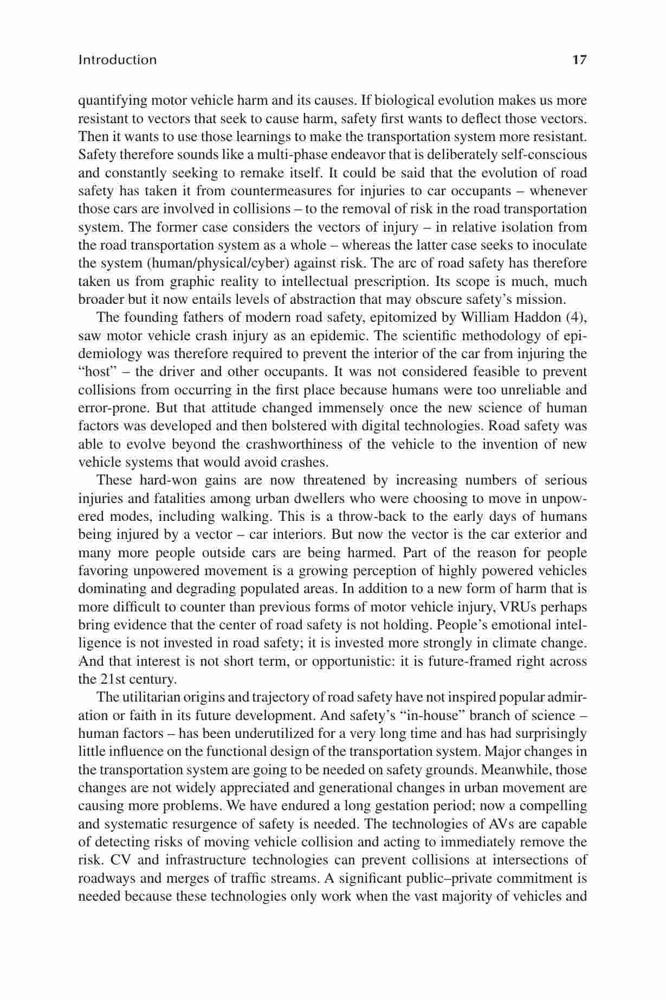 Introduction 17

quantifying motor vehicle harm and its causes. If biological evolution makes us more resistant to vectors that seek to cause harm, safety first wants to deflect those vectors. Then it wants to use those learnings to make the transportation system more resistant. Safety therefore sounds like a multi-phase endeavor that is deliberately self-conscious and constantly seeking to remake itself. It could be said that the evolution of road safety has taken it from countermeasures for injuries to car occupants – whenever those cars are involved in collisions – to the removal of risk in the road transportation system. The former case considers the vectors of injury – in relative isolation from the road transportation system as a whole – whereas the latter case seeks to inoculate the system (human/physical/cyber) against risk. The arc of road safety has therefore taken us from graphic reality to intellectual prescription. Its scope is much, much broader but it now entails levels of abstraction that may obscure safety's mission.

The founding fathers of modern road safety, epitomized by William Haddon (4), saw motor vehicle crash injury as an epidemic. The scientific methodology of epidemiology was therefore required to prevent the interior of the car from injuring the "host" – the driver and other occupants. It was not considered feasible to prevent collisions from occurring in the first place because humans were too unreliable and error-prone. But that attitude changed immensely once the new science of human factors was developed and then bolstered with digital technologies. Road safety was able to evolve beyond the crashworthiness of the vehicle to the invention of new vehicle systems that would avoid crashes.

These hard-won gains are now threatened by increasing numbers of serious injuries and fatalities among urban dwellers who were choosing to move in unpowered modes, including walking. This is a throw-back to the early days of humans being injured by a vector – car interiors. But now the vector is the car exterior and many more people outside cars are being harmed. Part of the reason for people favoring unpowered movement is a growing perception of highly powered vehicles dominating and degrading populated areas. In addition to a new form of harm that is more difficult to counter than previous forms of motor vehicle injury, VRUs perhaps bring evidence that the center of road safety is not holding. People's emotional intelligence is not invested in road safety; it is invested more strongly in climate change. And that interest is not short term, or opportunistic: it is future-framed right across the 21st century.

The utilitarian origins and trajectory of road safety have not inspired popular admiration or faith in its future development. And safety's "in-house" branch of science – human factors – has been underutilized for a very long time and has had surprisingly little influence on the functional design of the transportation system. Major changes in the transportation system are going to be needed on safety grounds. Meanwhile, those changes are not widely appreciated and generational changes in urban movement are causing more problems. We have endured a long gestation period; now a compelling and systematic resurgence of safety is needed. The technologies of AVs are capable of detecting risks of moving vehicle collision and acting to immediately remove the risk. CV and infrastructure technologies can prevent collisions at intersections of roadways and merges of traffic streams. A significant public–private commitment is needed because these technologies only work when the vast majority of vehicles and